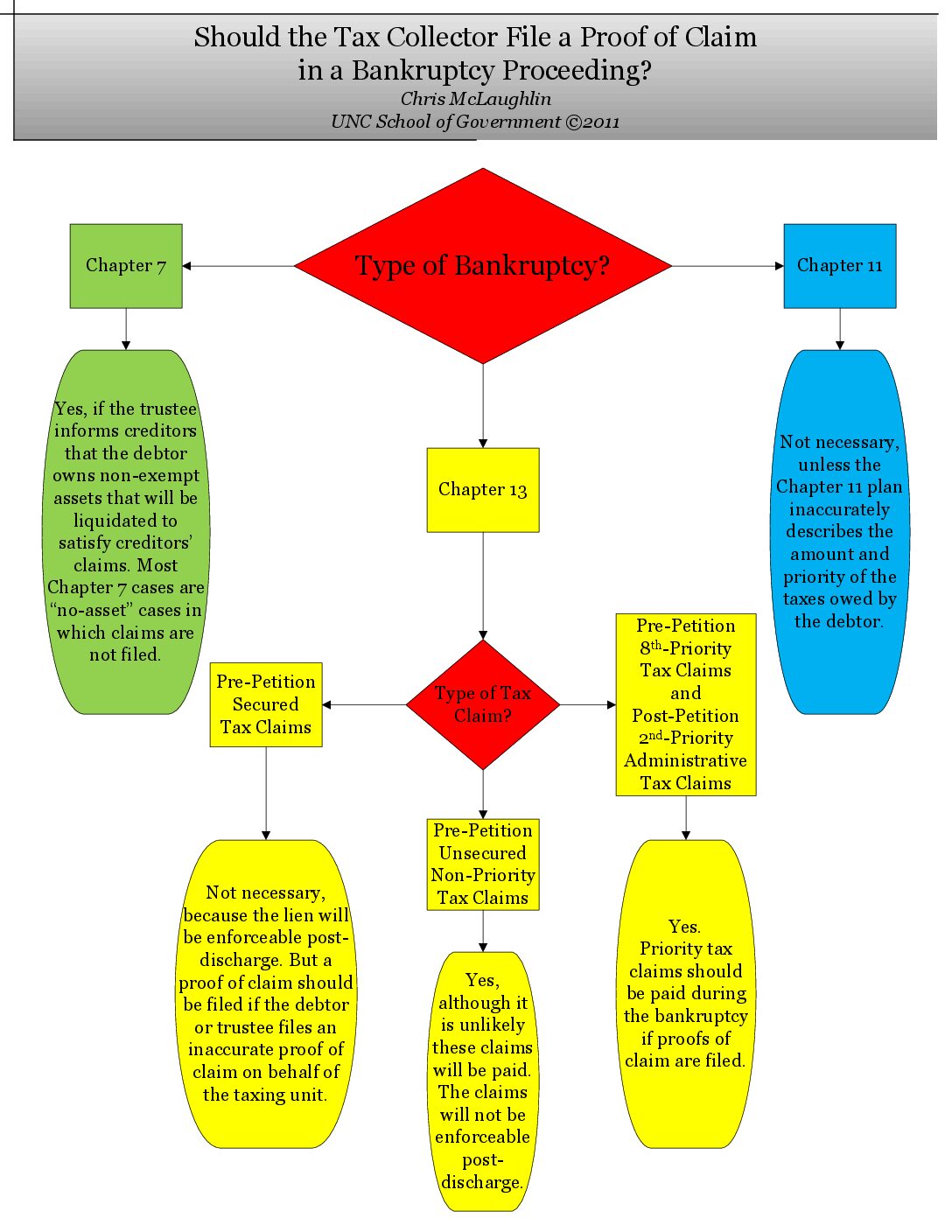 Should the Tax Collector File a Proof of Claim in a Bankruptcy Proceeding?
Chris McLaughlin
UNC School of Government ©2011

Type of Bankruptcy?

Chapter 7

Yes, if the trustee informs creditors that the debtor owns non-exempt assets that will be liquidated to satisfy creditors' claims. Most Chapter 7 cases are "no-asset" cases in which claims are not filed.

Chapter 11

Not necessary, unless the Chapter 11 plan inaccurately describes the amount and priority of the taxes owed by the debtor.

Chapter 13

Type of Tax Claim?

Pre-Petition Secured Tax Claims

Not necessary, because the lien will be enforceable post-discharge. But a proof of claim should be filed if the debtor or trustee files an inaccurate proof of claim on behalf of the taxing unit.

Pre-Petition Unsecured Non-Priority Tax Claims

Yes, although it is unlikely these claims will be paid. The claims will not be enforceable post-discharge.

Pre-Petition $8^{th}$-Priority Tax Claims and Post-Petition $2^{nd}$-Priority Administrative Tax Claims

Yes. Priority tax claims should be paid during the bankruptcy if proofs of claim are filed.